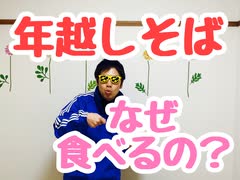 年越しそば

なぜ
食べるの？